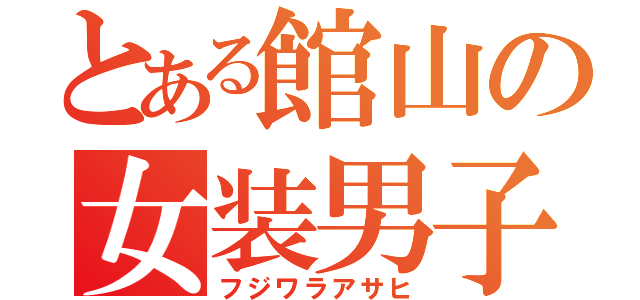 とある館山の
女装男子
フジワラアサヒ